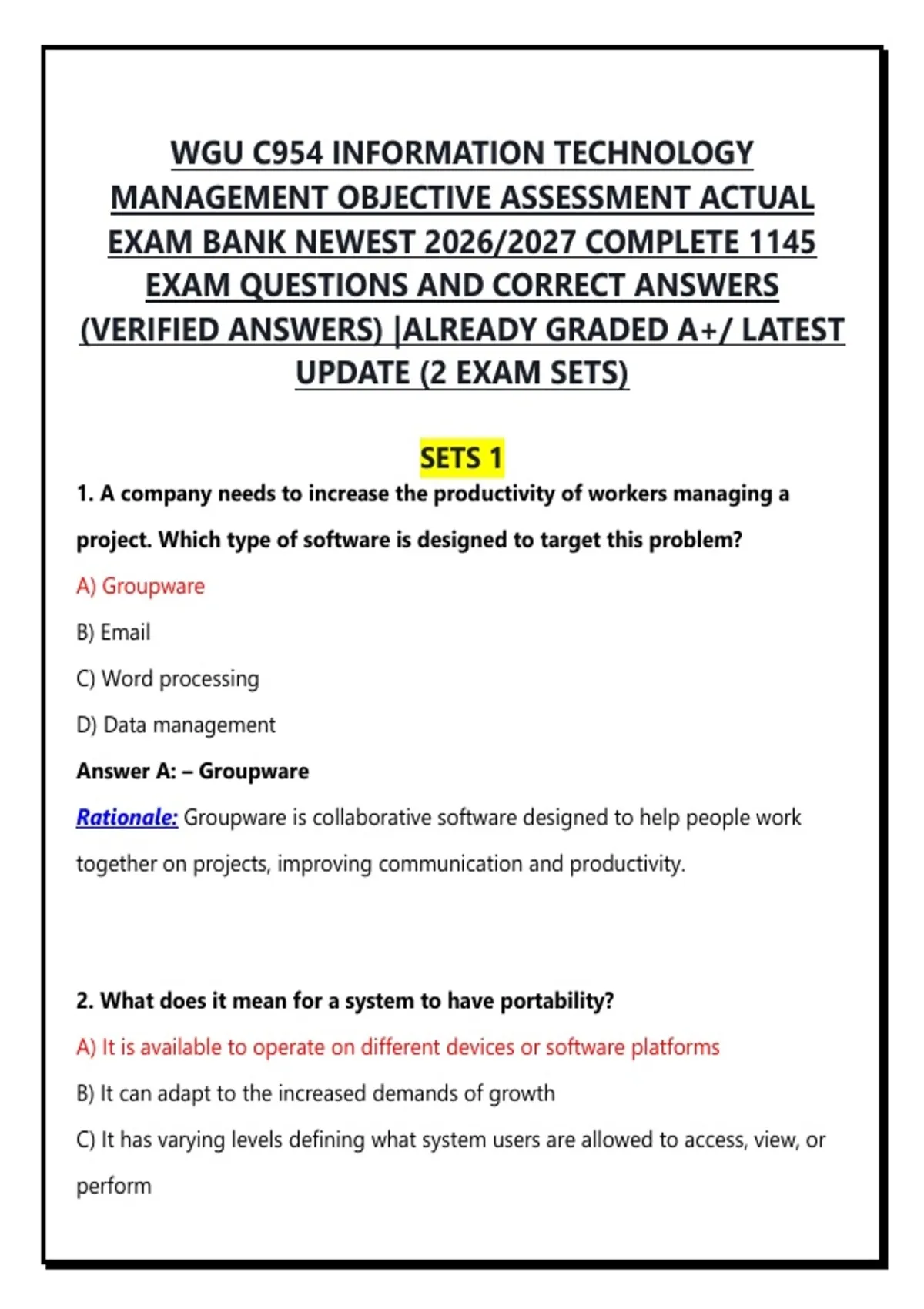 WGU C954 INFORMATION TECHNOLOGY MANAGEMENT OBJECTIVE ASSESSMENT ACTUAL EXAM BANK NEWEST 2026/2027 COMPLETE 1145 EXAM QUESTIONS AND CORRECT ANSWERS (VERIFIED ANSWERS) |ALREADY GRADED A+/ LATEST UPDATE (2 EXAM SETS)

SETS 1

1. A company needs to increase the productivity of workers managing a project. Which type of software is designed to target this problem?

A) Groupware

B) Email

C) Word processing

D) Data management

Answer A: – Groupware

Rationale: Groupware is collaborative software designed to help people work together on projects, improving communication and productivity.

2. What does it mean for a system to have portability?

A) It is available to operate on different devices or software platforms

B) It can adapt to the increased demands of growth

C) It has varying levels defining what system users are allowed to access, view, or perform